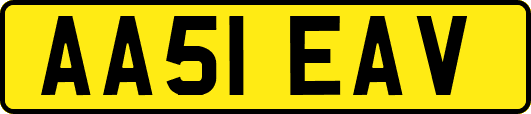 AA51 EAV